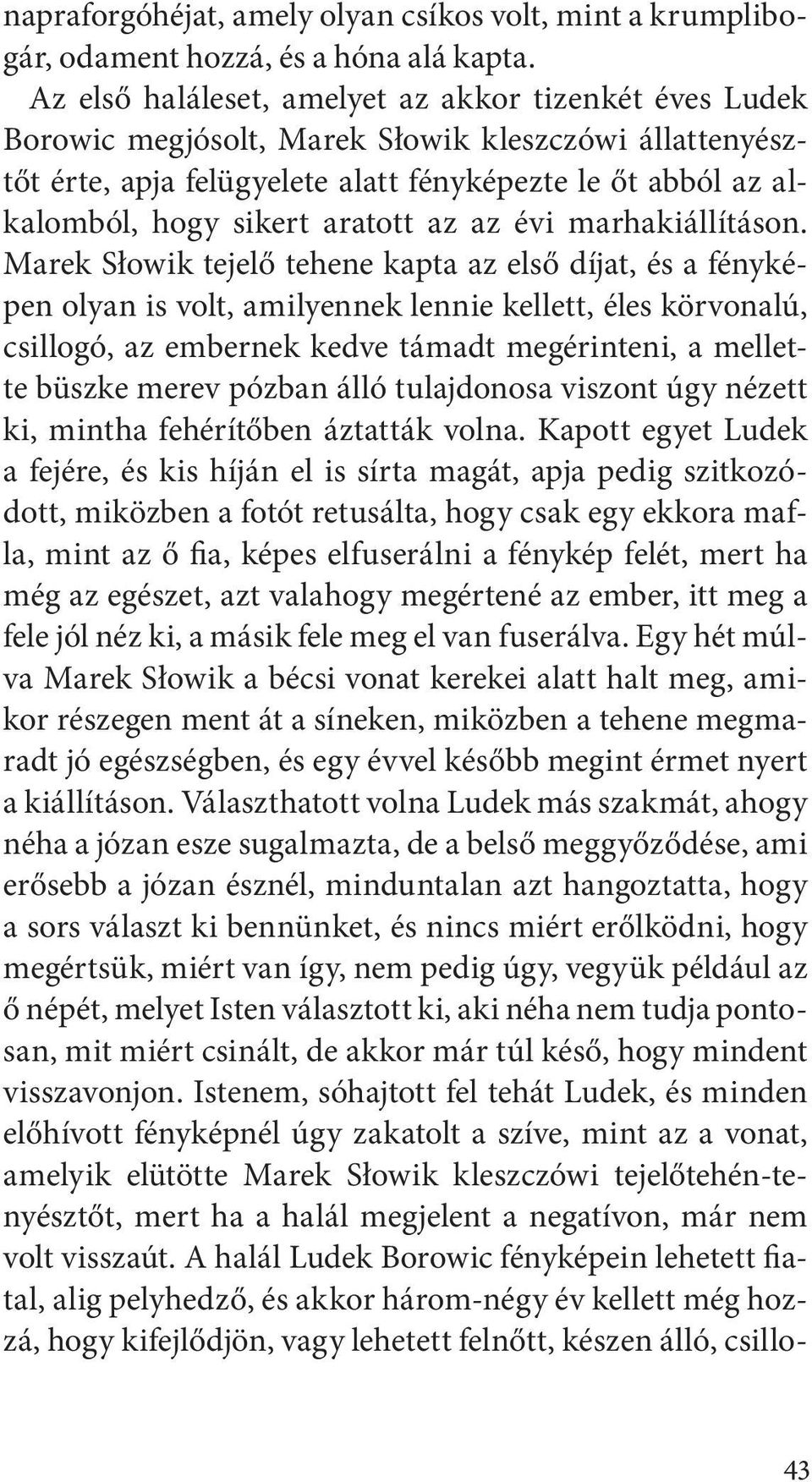 napraforgóhéjat, amely olyan csíkos volt, mint a krumplibogár, odament hozzá, és a hóna alá kapta.

Az első haláleset, amelyet az akkor tizenkét éves Ludek Borowic megjósolt, Marek Słowik kleszczówi állattenyésztőt érte, apja felügyelete alatt fényképezte le őt abból az alkalomból, hogy sikert aratott az az évi marhakiállításon. Marek Słowik tejelő tehene kapta az első díjat, és a fényképen olyan is volt, amilyennek lennie kellett, éles körvonalú, csillogó, az embernek kedve támadt megérinteni, a mellette büszke merev pózban álló tulajdonosa viszont úgy nézett ki, mintha fehérítőben áztatták volna. Kapott egyet Ludek a fejére, és kis híján el is sírta magát, apja pedig szitkozódott, miközben a fotót retusálta, hogy csak egy ekkora mafla, mint az ő fia, képes elfuserálni a fénykép felét, mert ha még az egészet, azt valahogy megértené az ember, itt meg a fele jól néz ki, a másik fele meg el van fuserálva. Egy hét múlva Marek Słowik a bécsi vonat kerekei alatt halt meg, amikor részegen ment át a síneken, miközben a tehene megmaradt jó egészségben, és egy évvel később megint érmet nyert a kiállításon. Választhatott volna Ludek más szakmát, ahogy néha a józan esze sugalmazta, de a belső meggyőződése, ami erősebb a józan észnél, minduntalan azt hangoztatta, hogy a sors választ ki bennünket, és nincs miért erőlködni, hogy megértsük, miért van így, nem pedig úgy, vegyük például az ő népét, melyet Isten választott ki, aki néha nem tudja pontosan, mit miért csinált, de akkor már túl késő, hogy mindent visszavonjon. Istenem, sóhajtott fel tehát Ludek, és minden előhívott fényképnél úgy zakatolt a szíve, mint az a vonat, amelyik elütötte Marek Słowik kleszczówi tejelőtehén-tenyésztőt, mert ha a halál megjelent a negatívon, már nem volt visszaút. A halál Ludek Borowic fényképein lehetett fiatal, alig pelyhedző, és akkor három-négy év kellett még hozzá, hogy kifejlődjön, vagy lehetett felnőtt, készen álló, csillo-

43